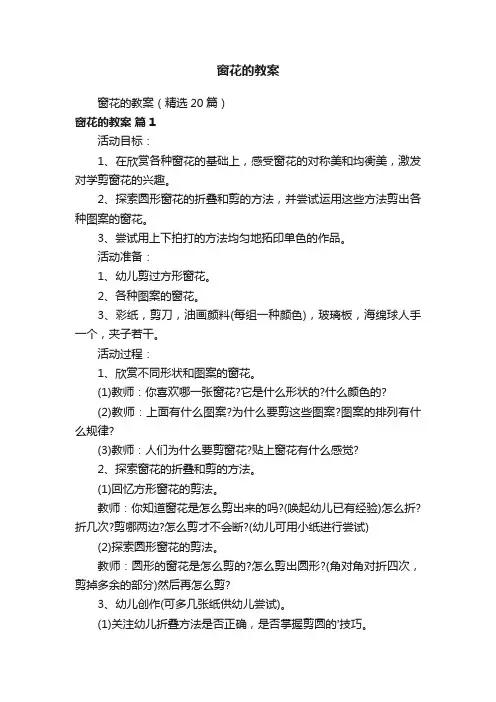 窗花的教案

窗花的教案（精选 20 篇）

窗花的教案 篇 1

活动目标：

1、在欣赏各种窗花的基础上，感受窗花的对称美和均衡美，激发对学剪窗花的兴趣。

2、探索圆形窗花的折叠和剪的方法，并尝试运用这些方法剪出各种图案的窗花。

3、尝试用上下拍打的方法均匀地拓印单色的作品。

活动准备：

1、幼儿剪过方形窗花。

2、各种图案的窗花。

3、彩纸，剪刀，油画颜料(每组一种颜色)，玻璃板，海绵球人手一个，夹子若干。

活动过程：

1、欣赏不同形状和图案的窗花。

(1)教师：你喜欢哪一张窗花?它是什么形状的?什么颜色的?

(2)教师：上面有什么图案?为什么要剪这些图案?图案的排列有什么规律?

(3)教师：人们为什么要剪窗花?贴上窗花有什么感觉?

2、探索窗花的折叠和剪的方法。

(1)回忆方形窗花的剪法。

教师：你知道窗花是怎么剪出来的吗?(唤起幼儿已有经验)怎么折?折几次?剪哪两边?怎么剪才不会断?(幼儿可用小纸进行尝试)

(2)探索圆形窗花的剪法。

教师：圆形的窗花是怎么剪的?怎么剪出圆形?(角对角对折四次，剪掉多余的部分)然后再怎么剪?

3、幼儿创作(可多几张纸供幼儿尝试)。

(1)关注幼儿折叠方法是否正确，是否掌握剪圆的'技巧。